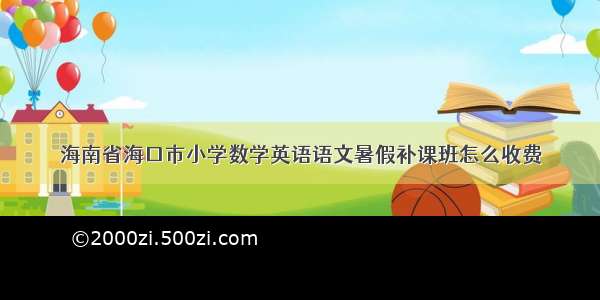 海南省海口市小学数学英语语文暑假补课班怎么收费

©2000zi.500zi.com